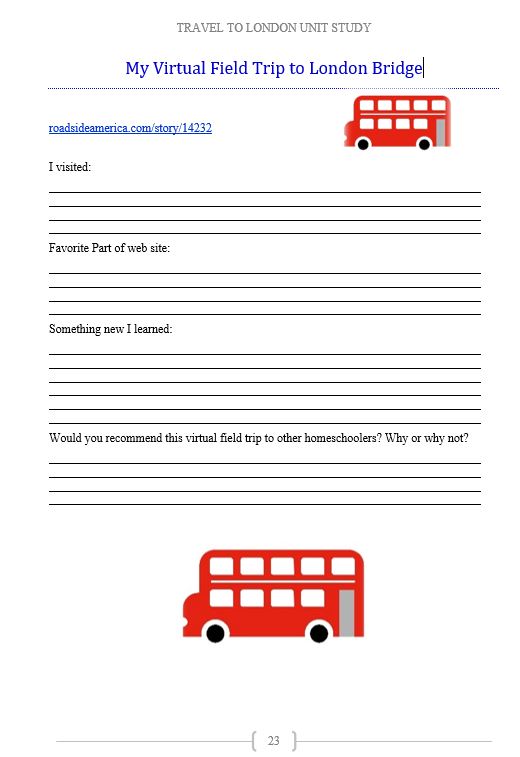 TRAVEL TO LONDON UNIT STUDY

My Virtual Field Trip to London Bridge

roadsideamerica.com/story/14232

I visited:

Favorite Part of web site:

Something new I learned:

Would you recommend this virtual field trip to other homeschoolers? Why or why not?

23